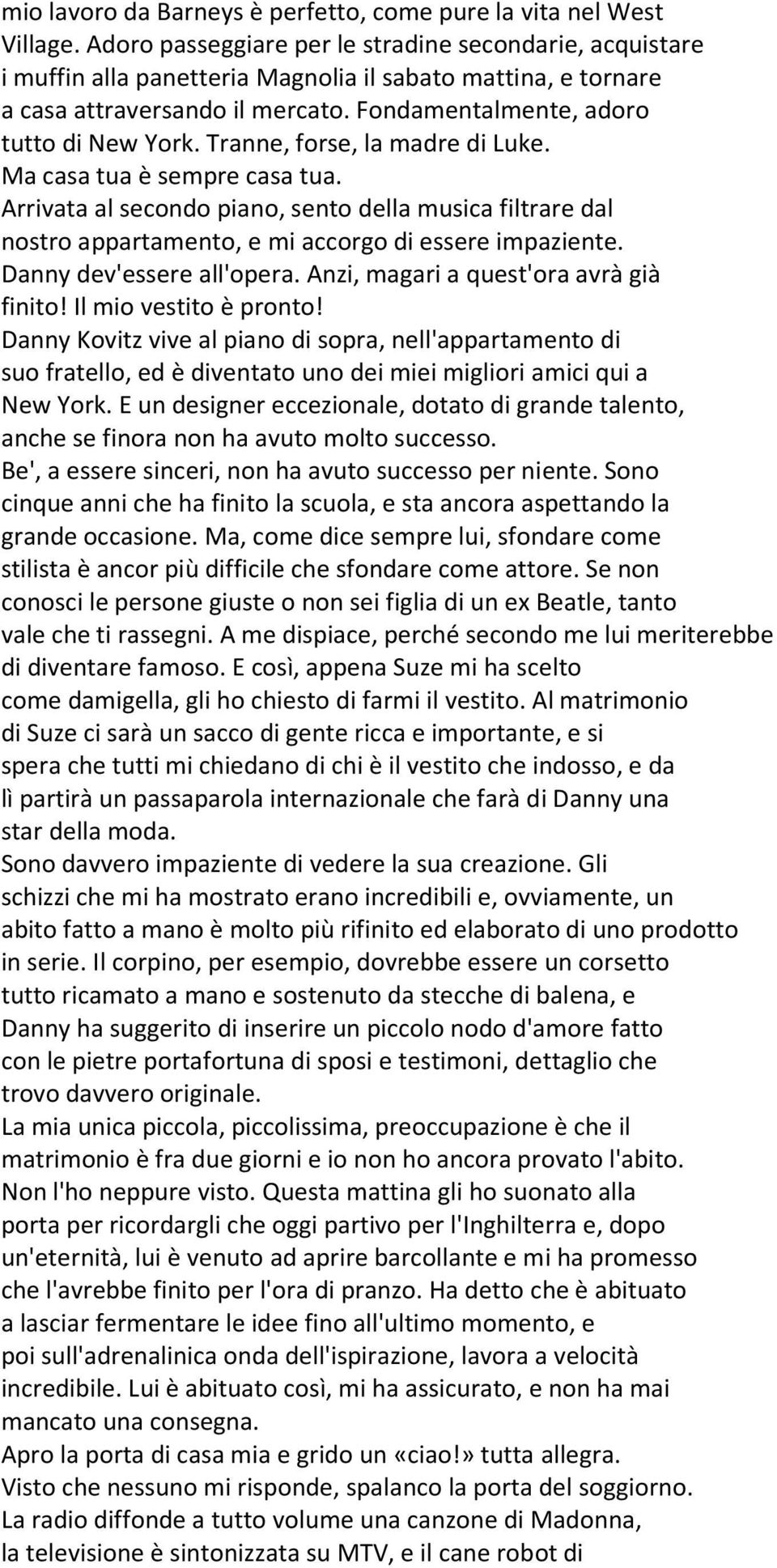 mio lavoro da Barneys è perfetto, come pure la vita nel West Village. Adoro passeggiare per le stradine secondarie, acquistare i muffin alla panetteria Magnolia il sabato mattina, e tornare a casa attraversando il mercato. Fondamentalmente, adoro tutto di New York. Tranne, forse, la madre di Luke.
Ma casa tua è sempre casa tua.
Arrivata al secondo piano, sento della musica filtrare dal nostro appartamento, e mi accorgo di essere impaziente. Danny dev'essere all'opera. Anzi, magari a quest'ora avrà già finito! Il mio vestito è pronto!
Danny Kovitz vive al piano di sopra, nell'appartamento di suo fratello, ed è diventato uno dei miei migliori amici qui a New York. E un designer eccezionale, dotato di grande talento, anche se finora non ha avuto molto successo.
Be', a essere sinceri, non ha avuto successo per niente. Sono cinque anni che ha finito la scuola, e sta ancora aspettando la grande occasione. Ma, come dice sempre lui, sfondare come stilista è ancor più difficile che sfondare come attore. Se non conosci le persone giuste o non sei figlia di un ex Beatle, tanto vale che ti rassegni. A me dispiace, perché secondo me lui meriterebbe di diventare famoso. E così, appena Suze mi ha scelto come damigella, gli ho chiesto di farmi il vestito. Al matrimonio di Suze ci sarà un sacco di gente ricca e importante, e si spera che tutti mi chiedano di chi è il vestito che indosso, e da lì partirà un passaparola internazionale che farà di Danny una star della moda.
Sono davvero impaziente di vedere la sua creazione. Gli schizzi che mi ha mostrato erano incredibili e, ovviamente, un abito fatto a mano è molto più rifinito ed elaborato di uno prodotto in serie. Il corpino, per esempio, dovrebbe essere un corsetto tutto ricamato a mano e sostenuto da stecche di balena, e Danny ha suggerito di inserire un piccolo nodo d'amore fatto con le pietre portafortuna di sposi e testimoni, dettaglio che trovo davvero originale.
La mia unica piccola, piccolissima, preoccupazione è che il matrimonio è fra due giorni e io non ho ancora provato l'abito. Non l'ho neppure visto. Questa mattina gli ho suonato alla porta per ricordargli che oggi partivo per l'Inghilterra e, dopo un'eternità, lui è venuto ad aprire barcollante e mi ha promesso che l'avrebbe finito per l'ora di pranzo. Ha detto che è abituato a lasciar fermentare le idee fino all'ultimo momento, e poi sull'adrenalinica onda dell'ispirazione, lavora a velocità incredibile. Lui è abituato così, mi ha assicurato, e non ha mai mancato una consegna.
Apro la porta di casa mia e grido un «ciao!» tutta allegra.
Visto che nessuno mi risponde, spalanco la porta del soggiorno.
La radio diffonde a tutto volume una canzone di Madonna, la televisione è sintonizzata su MTV, e il cane robot di